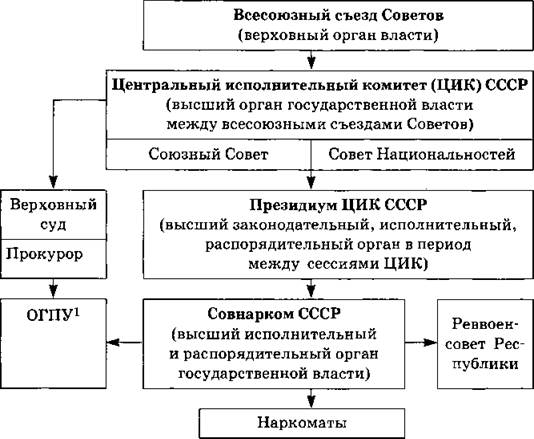 Всесоюзный съезд Советов
(верховный орган власти)

Центральный исполнительный комитет (ЦИК) СССР
(высший орган государственной власти между всесоюзными съездами Советов)

Союзный Совет

Совет Национальностей

Верховный суд

Прокурор

Президиум ЦИК СССР
(высший законодательный, исполнительный, распорядительный орган в период между сессиями ЦИК)

ОГПУ$^1$

Совнарком СССР
(высший исполнительный и распорядительный орган государственной власти)

Реввоенсовет Республики

Наркоматы